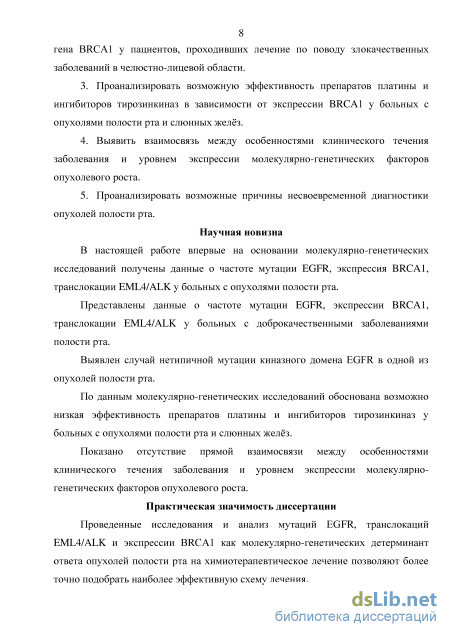 8

гена BRCA1 у пациентов, проходивших лечение по поводу злокачественных заболеваний в челюстно-лицевой области.

3. Проанализировать возможную эффективность препаратов платины и ингибиторов тирозинкиназ в зависимости от экспрессии BRCA1 у больных с опухолями полости рта и слюнных желёз.

4. Выявить взаимосвязь между особенностями клинического течения заболевания и уровнем экспрессии молекулярно-генетических факторов опухолевого роста.

5. Проанализировать возможные причины несвоевременной диагностики опухолей полости рта.

Научная новизна

В настоящей работе впервые на основании молекулярно-генетических исследований получены данные о частоте мутации EGFR, экспрессия BRCA1, транслокации EML4/ALK у больных с опухолями полости рта.

Представлены данные о частоте мутации EGFR, экспрессии BRCA1, транслокации EML4/ALK у больных с доброкачественными заболеваниями полости рта.

Выявлен случай нетипичной мутации киназного домена EGFR в одной из опухолей полости рта.

По данным молекулярно-генетических исследований обоснована возможно низкая эффективность препаратов платины и ингибиторов тирозинкиназ у больных с опухолями полости рта и слюнных желёз.

Показано отсутствие прямой взаимосвязи между особенностями клинического течения заболевания и уровнем экспрессии молекулярно-генетических факторов опухолевого роста.

Практическая значимость диссертации

Проведенные исследования и анализ мутаций EGFR, транслокаций EML4/ALK и экспрессии BRCA1 как молекулярно-генетических детерминант ответа опухолей полости рта на химиотерапевтическое лечение позволяют более точно подобрать наиболее эффективную схему лечения.

dsLib.net
библиотека диссертаций